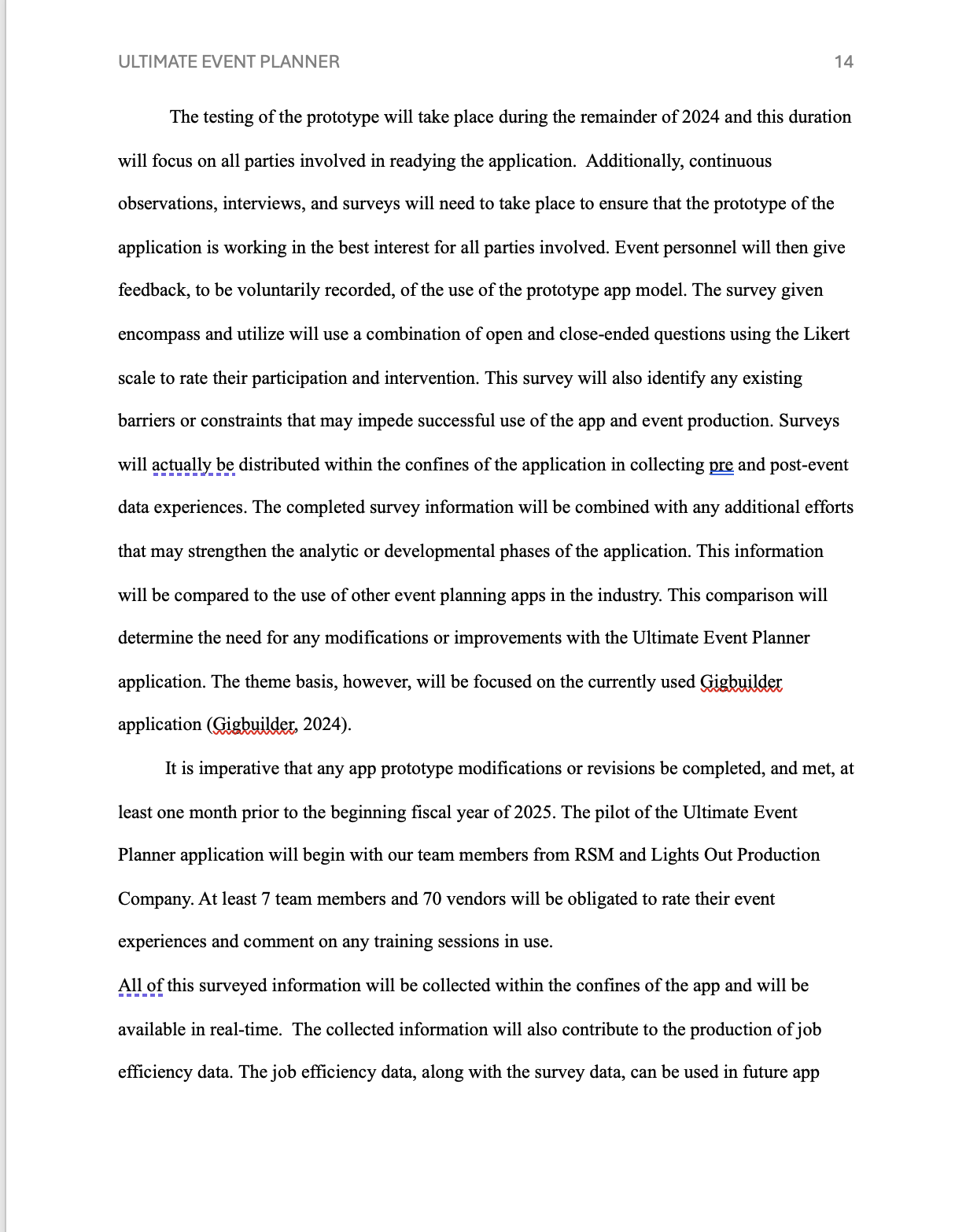 ULTIMATE EVENT PLANNER 14

The testing of the prototype will take place during the remainder of 2024 and this duration will focus on all parties involved in readying the application. Additionally, continuous observations, interviews, and surveys will need to take place to ensure that the prototype of the application is working in the best interest for all parties involved. Event personnel will then give feedback, to be voluntarily recorded, of the use of the prototype app model. The survey given encompass and utilize will use a combination of open and close-ended questions using the Likert scale to rate their participation and intervention. This survey will also identify any existing barriers or constraints that may impede successful use of the app and event production. Surveys will actually be distributed within the confines of the application in collecting pre and post-event data experiences. The completed survey information will be combined with any additional efforts that may strengthen the analytic or developmental phases of the application. This information will be compared to the use of other event planning apps in the industry. This comparison will determine the need for any modifications or improvements with the Ultimate Event Planner application. The theme basis, however, will be focused on the currently used Gigbuilder application (Gigbuilder, 2024).

It is imperative that any app prototype modifications or revisions be completed, and met, at least one month prior to the beginning fiscal year of 2025. The pilot of the Ultimate Event Planner application will begin with our team members from RSM and Lights Out Production Company. At least 7 team members and 70 vendors will be obligated to rate their event experiences and comment on any training sessions in use.

All of this surveyed information will be collected within the confines of the app and will be available in real-time. The collected information will also contribute to the production of job efficiency data. The job efficiency data, along with the survey data, can be used in future app